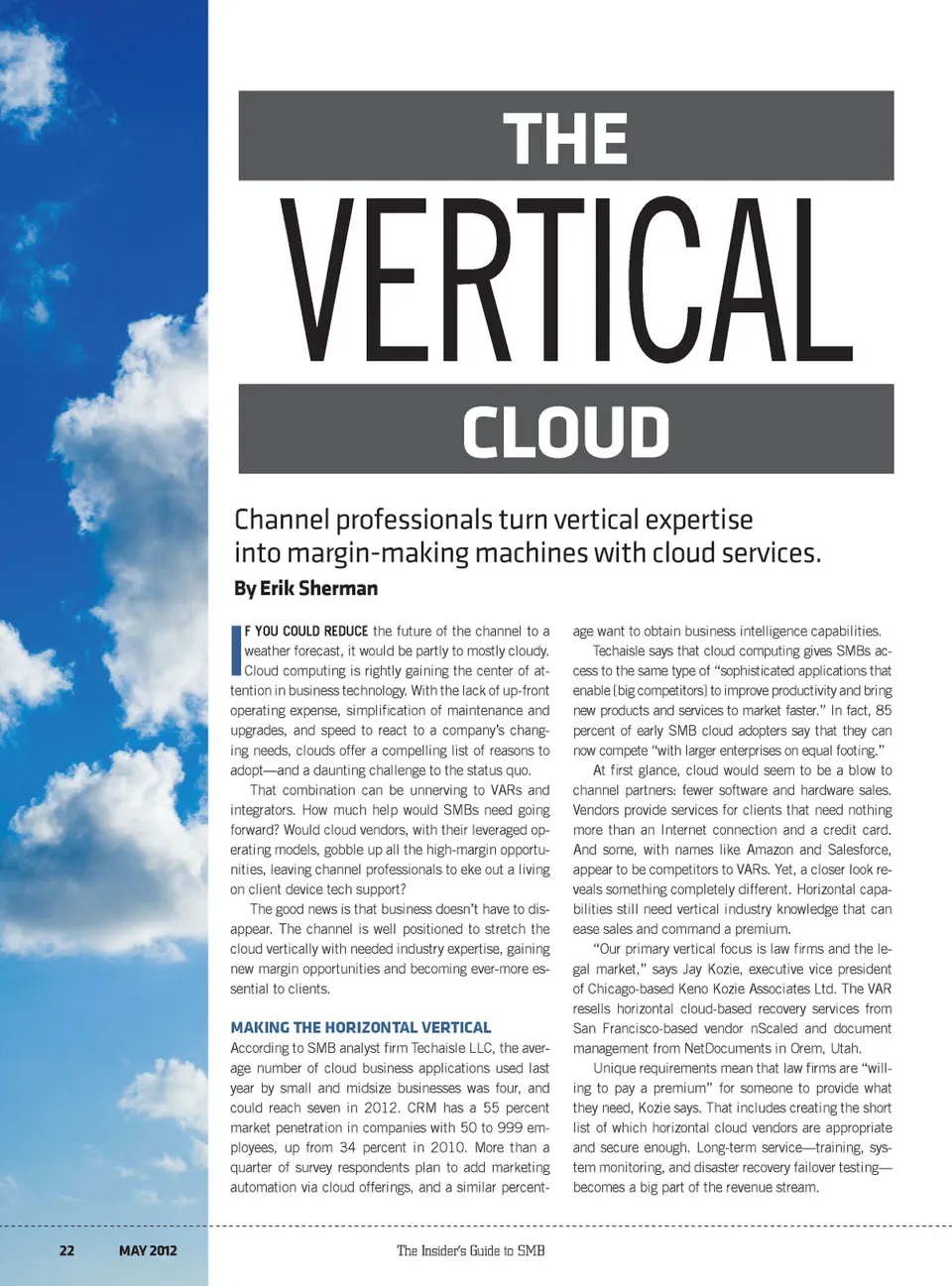 THE

VERTICAL

CLOUD

Channel professionals turn vertical expertise into margin-making machines with cloud services.

By Erik Sherman

IF YOU COULD REDUCE the future of the channel to a weather forecast, it would be partly to mostly cloudy. Cloud computing is rightly gaining the center of attention in business technology. With the lack of up-front operating expense, simplification of maintenance and upgrades, and speed to react to a company's changing needs, clouds offer a compelling list of reasons to adopt—and a daunting challenge to the status quo.

That combination can be unnerving to VARs and integrators. How much help would SMBs need going forward? Would cloud vendors, with their leveraged operating models, gobble up all the high-margin opportunities, leaving channel professionals to eke out a living on client device tech support?

The good news is that business doesn't have to disappear. The channel is well positioned to stretch the cloud vertically with needed industry expertise, gaining new margin opportunities and becoming ever-more essential to clients.

MAKING THE HORIZONTAL VERTICAL

According to SMB analyst firm Techaisle LLC, the average number of cloud business applications used last year by small and midsize businesses was four, and could reach seven in 2012. CRM has a 55 percent market penetration in companies with 50 to 999 employees, up from 34 percent in 2010. More than a quarter of survey respondents plan to add marketing automation via cloud offerings, and a similar percentage want to obtain business intelligence capabilities.

Techaisle says that cloud computing gives SMBs access to the same type of "sophisticated applications that enable [big competitors] to improve productivity and bring new products and services to market faster." In fact, 85 percent of early SMB cloud adopters say that they can now compete "with larger enterprises on equal footing."

At first glance, cloud would seem to be a blow to channel partners: fewer software and hardware sales. Vendors provide services for clients that need nothing more than an Internet connection and a credit card. And some, with names like Amazon and Salesforce, appear to be competitors to VARs. Yet, a closer look reveals something completely different. Horizontal capabilities still need vertical industry knowledge that can ease sales and command a premium.

"Our primary vertical focus is law firms and the legal market," says Jay Kozie, executive vice president of Chicago-based Keno Kozie Associates Ltd. The VAR resells horizontal cloud-based recovery services from San Francisco-based vendor nScaled and document management from NetDocuments in Orem, Utah.

Unique requirements mean that law firms are "willing to pay a premium" for someone to provide what they need, Kozie says. That includes creating the short list of which horizontal cloud vendors are appropriate and secure enough. Long-term service—training, system monitoring, and disaster recovery failover testing—becomes a big part of the revenue stream.

22 MAY 2012 The Insider's Guide to SMB